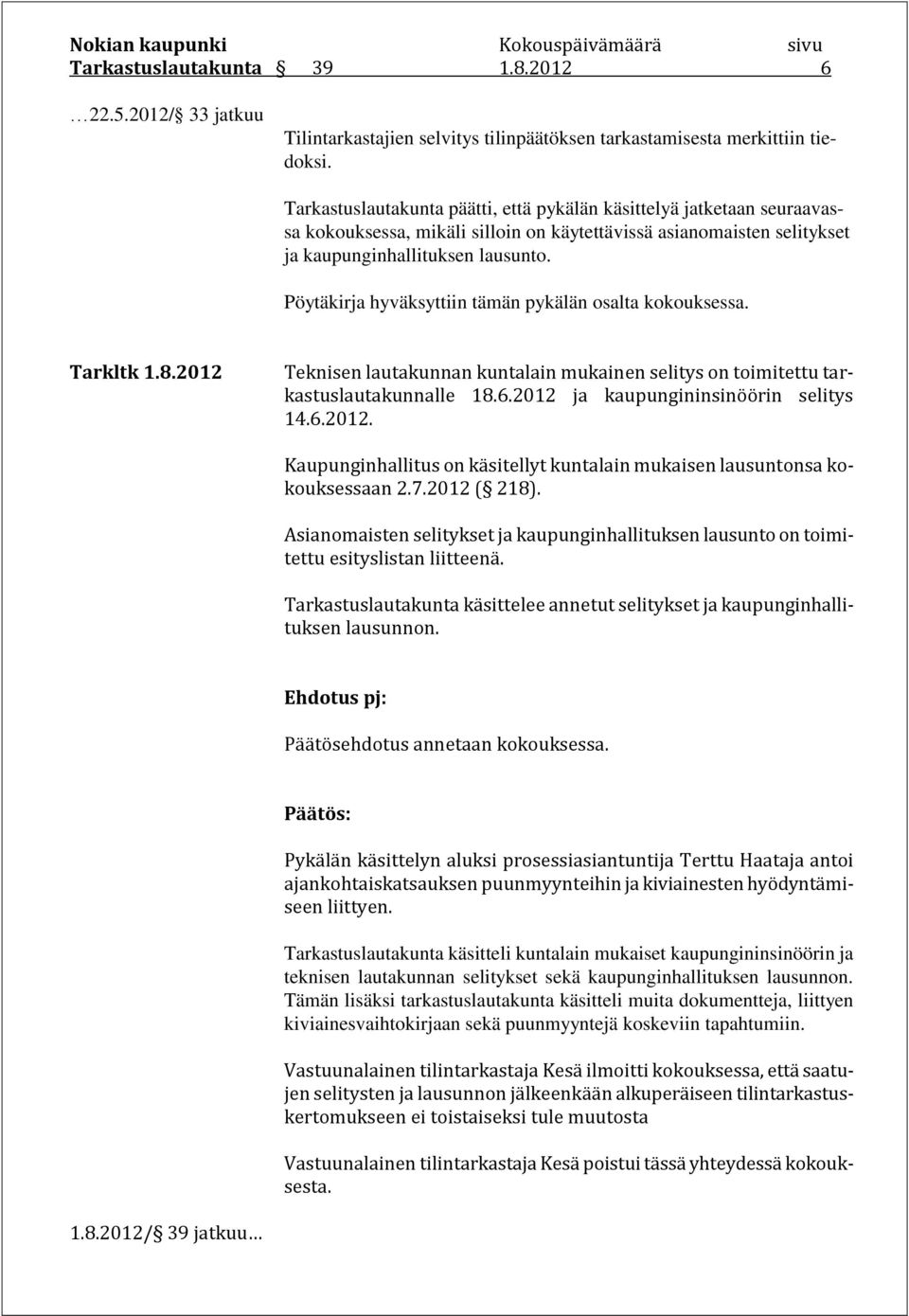 Nokian kaupunki Kokouspäivämäärä sivu
Tarkastuslautakunta § 39 1.8.2012 6

…22.5.2012/§ 33 jatkuu

Tilintarkastajien selvitys tilinpäätöksen tarkastamisesta merkittiin tiedoksi.

Tarkastuslautakunta päätti, että pykälän käsittelyä jatketaan seuraavassa kokouksessa, mikäli silloin on käytettävissä asianomaisten selitykset ja kaupunginhallituksen lausunto.

Pöytäkirja hyväksyttiin tämän pykälän osalta kokouksessa.

Tarkltk 1.8.2012

Teknisen lautakunnan kuntalain mukainen selitys on toimitettu tarkastuslautakunnalle 18.6.2012 ja kaupungininsinöörin selitys 14.6.2012.

Kaupunginhallitus on käsitellyt kuntalain mukaisen lausuntonsa kokouksessaan 2.7.2012 (§ 218).

Asianomaisten selitykset ja kaupunginhallituksen lausunto on toimitettu esityslistan liitteenä.

Tarkastuslautakunta käsittelee annetut selitykset ja kaupunginhallituksen lausunnon.

Ehdotus pj:

Päätösehdotus annetaan kokouksessa.

Päätös:

Pykälän käsittelyn aluksi prosessiasiantuntija Terttu Haataja antoi ajankohtaiskatsauksen puunmyynteihin ja kiviainesten hyödyntämiseen liittyen.

Tarkastuslautakunta käsitteli kuntalain mukaiset kaupungininsinöörin ja teknisen lautakunnan selitykset sekä kaupunginhallituksen lausunnon. Tämän lisäksi tarkastuslautakunta käsitteli muita dokumentteja, liittyen kiviainesvaihtokirjaan sekä puunmyyntejä koskeviin tapahtumiin.

Vastuunalainen tilintarkastaja Kesä ilmoitti kokouksessa, että saatujen selitysten ja lausunnon jälkeenkään alkuperäiseen tilintarkastuskertomukseen ei toistaiseksi tule muutosta

Vastuunalainen tilintarkastaja Kesä poistui tässä yhteydessä kokouksesta.

1.8.2012/§ 39 jatkuu…